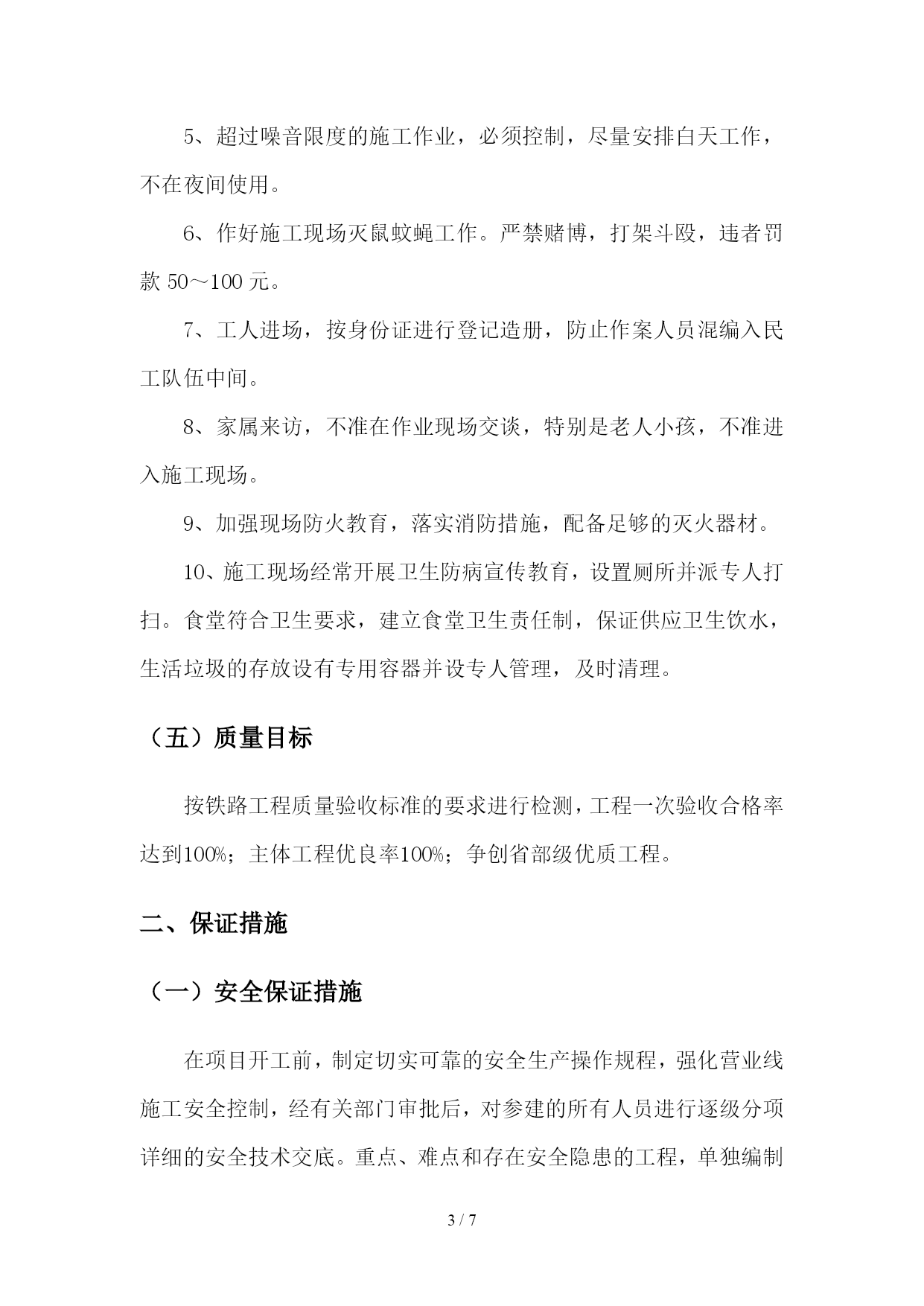 5、超过噪音限度的施工作业，必须控制，尽量安排白天工作，不在夜间使用。

6、作好施工现场灭鼠蚊蝇工作。严禁赌博，打架斗殴，违者罚款 50～100 元。

7、工人进场，按身份证进行登记造册，防止作案人员混编入民工队伍中间。

8、家属来访，不准在作业现场交谈，特别是老人小孩，不准进入施工现场。

9、加强现场防火教育，落实消防措施，配备足够的灭火器材。

10、施工现场经常开展卫生防病宣传教育，设置厕所并派专人打扫。食堂符合卫生要求，建立食堂卫生责任制，保证供应卫生饮水，生活垃圾的存放设有专用容器并设专人管理，及时清理。

（五）质量目标

按铁路工程质量验收标准的要求进行检测，工程一次验收合格率达到100%；主体工程优良率100%；争创省部级优质工程。

二、保证措施

（一）安全保证措施

在项目开工前，制定切实可靠的安全生产操作规程，强化营业线施工安全控制，经有关部门审批后，对参建的所有人员进行逐级分项详细的安全技术交底。重点、难点和存在安全隐患的工程，单独编制

3 / 7